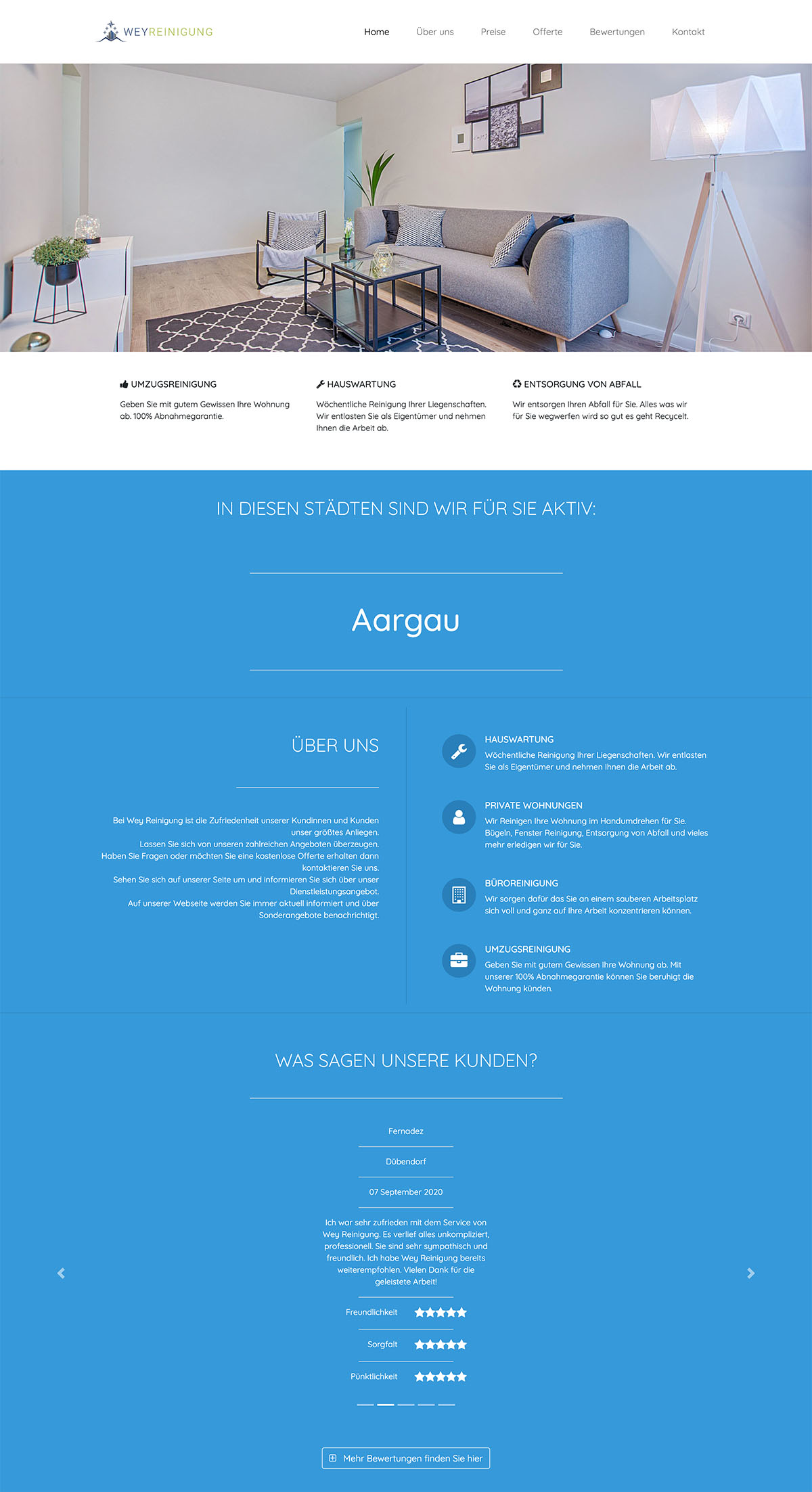 WEYREINIGUNG

Home Über uns Preise Offerte Bewertungen Kontakt

UMZUGSREINIGUNG
Geben Sie mit gutem Gewissen Ihre Wohnung ab. 100% Abnahmegarantie.

HAUSWARTUNG
Wöchentliche Reinigung Ihrer Liegenschaften. Wir entlasten Sie als Eigentümer und nehmen Ihnen die Arbeit ab.

ENTSORGUNG VON ABFALL
Wir entsorgen Ihren Abfall für Sie. Alles was wir für Sie wegwerfen wird so gut es geht Recycelt.

IN DIESEN STÄDTEN SIND WIR FÜR SIE AKTIV:

Aargau

ÜBER UNS

Bei Wey Reinigung ist die Zufriedenheit unserer Kundinnen und Kunden unser größtes Anliegen.
Lassen Sie sich von unseren zahlreichen Angeboten überzeugen.
Haben Sie Fragen oder möchten Sie eine kostenlose Offerte erhalten dann kontaktieren Sie uns.
Sehen Sie sich auf unserer Seite um und informieren Sie sich über unser Dienstleistungsangebot.
Auf unserer Webseite werden Sie immer aktuell informiert und über Sonderangebote benachrichtigt.

HAUSWARTUNG
Wöchentliche Reinigung Ihrer Liegenschaften. Wir entlasten Sie als Eigentümer und nehmen Ihnen die Arbeit ab.

PRIVATE WOHNUNGEN
Wir Reinigen Ihre Wohnung im Handumdrehen für Sie. Bügeln, Fenster Reinigung, Entsorgung von Abfall und vieles mehr erledigen wir für Sie.

BÜROREINIGUNG
Wir sorgen dafür das Sie an einem sauberen Arbeitsplatz sich voll und ganz auf Ihre Arbeit konzentrieren können.

UMZUGSREINIGUNG
Geben Sie mit gutem Gewissen Ihre Wohnung ab. Mit unserer 100% Abnahmegarantie können Sie beruhigt die Wohnung künden.

WAS SAGEN UNSERE KUNDEN?

Fernadez

Dübendorf

07 September 2020

Ich war sehr zufrieden mit dem Service von Wey Reinigung. Es verlief alles unkompliziert, professionell. Sie sind sehr sympathisch und freundlich. Ich habe Wey Reinigung bereits weiterempfohlen. Vielen Dank für die geleistete Arbeit!

Freundlichkeit

Sorgfalt

Pünktlichkeit

Mehr Bewertungen finden Sie hier